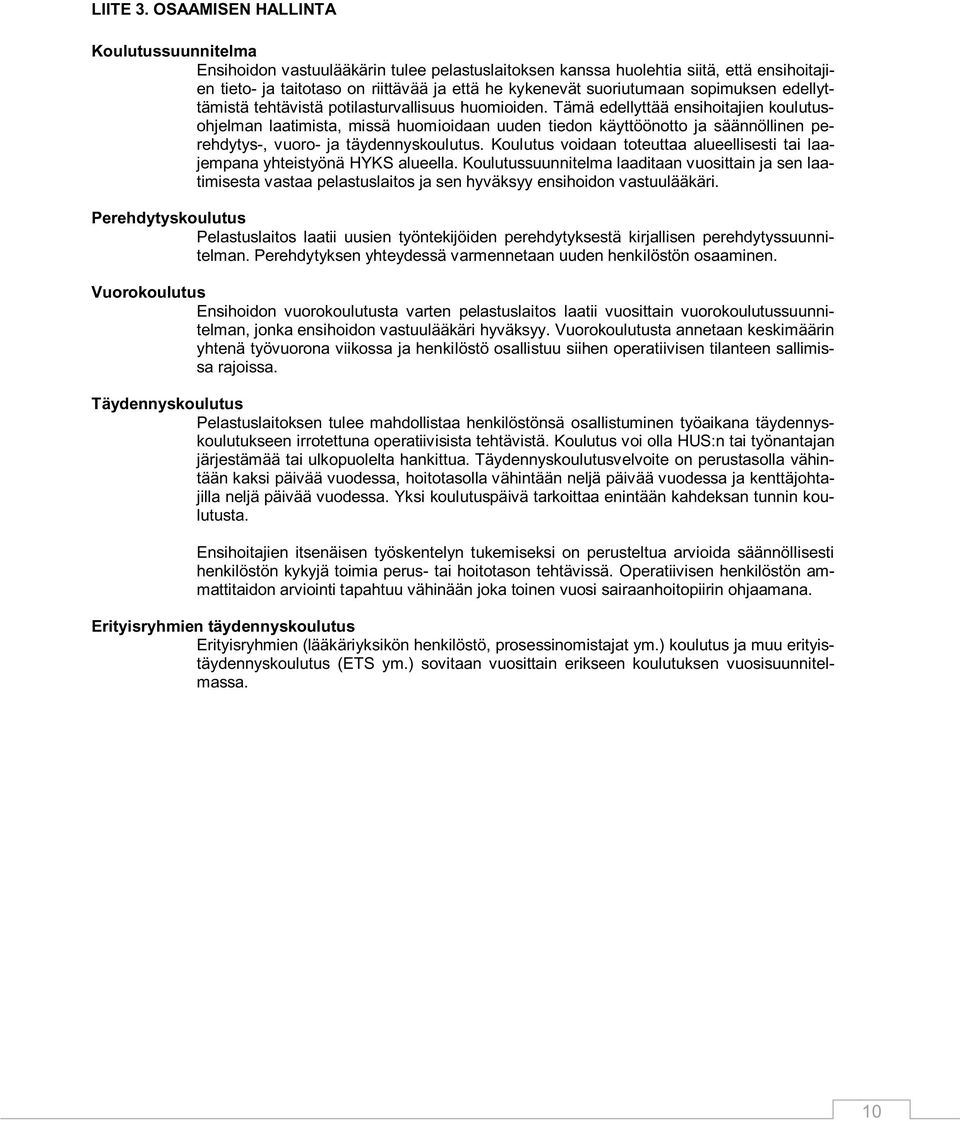 LIITE 3. OSAAMISEN HALLINTA

Koulutussuunnitelma

Ensihoidon vastuulääkärin tulee pelastuslaitoksen kanssa huolehtia siitä, että ensihoitajien tieto- ja taitotaso on riittävää ja että he kykenevät suoriutumaan sopimuksen edellyttämistä tehtävistä potilasturvallisuus huomioiden. Tämä edellyttää ensihoitajien koulutusohjelman laatimista, missä huomioidaan uuden tiedon käyttöönotto ja säännöllinen perehdytys-, vuoro- ja täydennyskoulutus. Koulutus voidaan toteuttaa alueellisesti tai laajempana yhteistyönä HYKS alueella. Koulutussuunnitelma laaditaan vuosittain ja sen laatimisesta vastaa pelastuslaitos ja sen hyväksyy ensihoidon vastuulääkäri.

Perehdytyskoulutus

Pelastuslaitos laatii uusien työntekijöiden perehdytyksestä kirjallisen perehdytyssuunnitelman. Perehdytyksen yhteydessä varmennetaan uuden henkilöstön osaaminen.

Vuorokoulutus

Ensihoidon vuorokoulutusta varten pelastuslaitos laatii vuosittain vuorokoulutussuunnitelman, jonka ensihoidon vastuulääkäri hyväksyy. Vuorokoulutusta annetaan keskimäärin yhtenä työvuorona viikossa ja henkilöstö osallistuu siihen operatiivisen tilanteen sallimissa rajoissa.

Täydennyskoulutus

Pelastuslaitoksen tulee mahdollistaa henkilöstönsä osallistuminen työaikana täydennyskoulutukseen irrotettuna operatiivisista tehtävistä. Koulutus voi olla HUS:n tai työnantajan järjestämää tai ulkopuolelta hankittua. Täydennyskoulutusvelvoite on perustasolla vähintään kaksi päivää vuodessa, hoitotasolla vähintään neljä päivää vuodessa ja kenttäjohtajilla neljä päivää vuodessa. Yksi koulutuspäivä tarkoittaa enintään kahdeksan tunnin koulutusta.

Ensihoitajien itsenäisen työskentelyn tukemiseksi on perusteltua arvioida säännöllisesti henkilöstön kykyjä toimia perus- tai hoitotason tehtävissä. Operatiivisen henkilöstön ammattitaidon arviointi tapahtuu vähinään joka toinen vuosi sairaanhoitopiirin ohjaamana.

Erityisryhmien täydennyskoulutus

Erityisryhmien (lääkäriyksikön henkilöstö, prosessinomistajat ym.) koulutus ja muu erityistäydennyskoulutus (ETS ym.) sovitaan vuosittain erikseen koulutuksen vuosisuunnitelmassa.

10